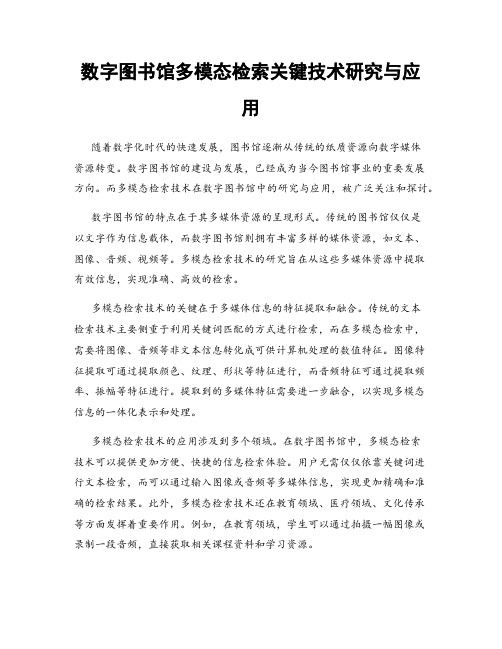 数字图书馆多模态检索关键技术研究与应用

随着数字化时代的快速发展，图书馆逐渐从传统的纸质资源向数字媒体资源转变。数字图书馆的建设与发展，已经成为当今图书馆事业的重要发展方向。而多模态检索技术在数字图书馆中的研究与应用，被广泛关注和探讨。

数字图书馆的特点在于其多媒体资源的呈现形式。传统的图书馆仅仅是以文字作为信息载体，而数字图书馆则拥有丰富多样的媒体资源，如文本、图像、音频、视频等。多模态检索技术的研究旨在从这些多媒体资源中提取有效信息，实现准确、高效的检索。

多模态检索技术的关键在于多媒体信息的特征提取和融合。传统的文本检索技术主要侧重于利用关键词匹配的方式进行检索，而在多模态检索中，需要将图像、音频等非文本信息转化成可供计算机处理的数值特征。图像特征提取可通过提取颜色、纹理、形状等特征进行，而音频特征可通过提取频率、振幅等特征进行。提取到的多媒体特征需要进一步融合，以实现多模态信息的一体化表示和处理。

多模态检索技术的应用涉及到多个领域。在数字图书馆中，多模态检索技术可以提供更加方便、快捷的信息检索体验。用户无需仅仅依靠关键词进行文本检索，而可以通过输入图像或音频等多媒体信息，实现更加精确和准确的检索结果。此外，多模态检索技术还在教育领域、医疗领域、文化传承等方面发挥着重要作用。例如，在教育领域，学生可以通过拍摄一幅图像或录制一段音频，直接获取相关课程资料和学习资源。